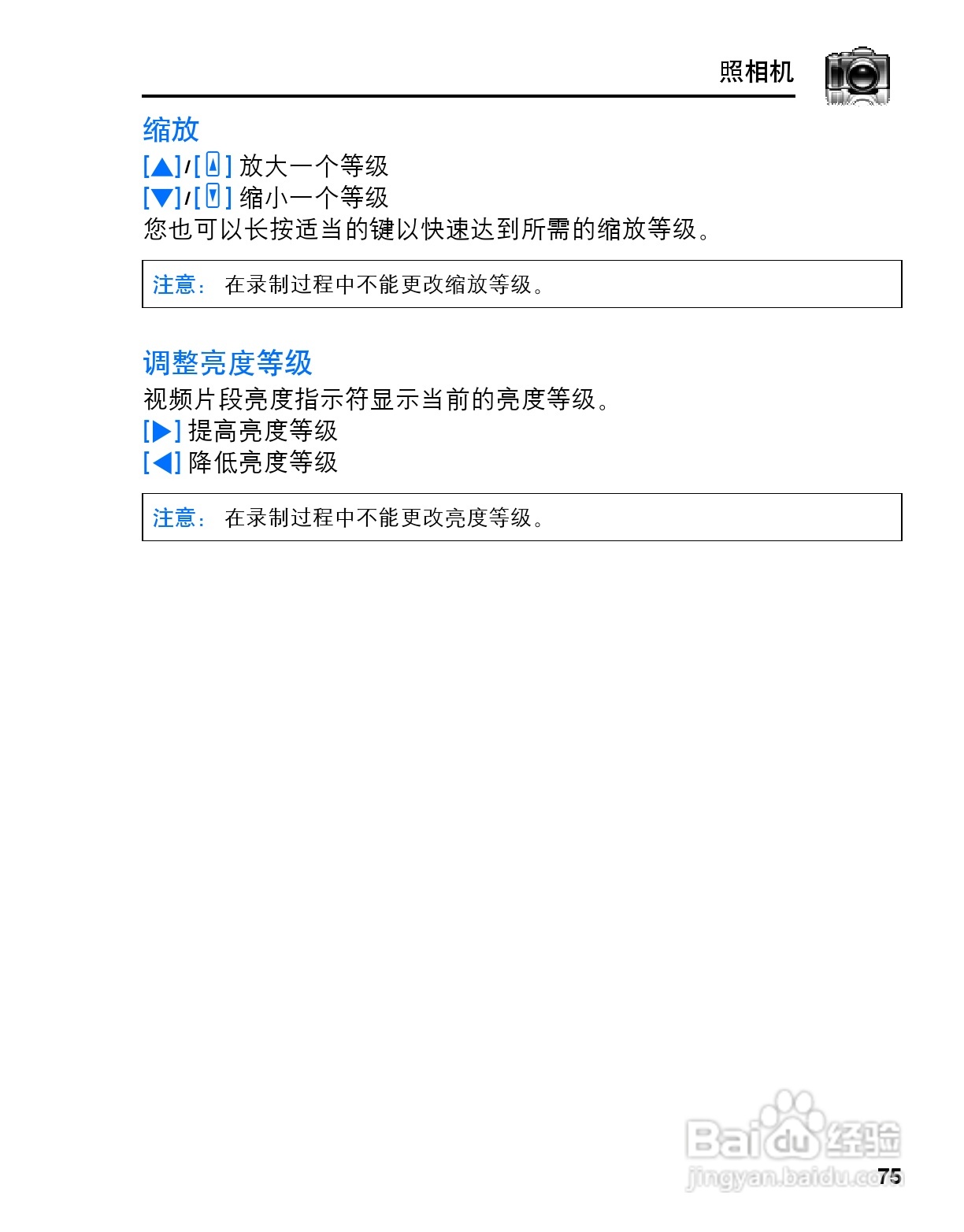 照相机

缩放

[▲]/[▲] 放大一个等级
[▼]/[▼] 缩小一个等级
您也可以长按适当的键以快速达到所需的缩放等级。

注意： 在录制过程中不能更改缩放等级。

调整亮度等级

视频片段亮度指示符显示当前的亮度等级。
[▶] 提高亮度等级
[◀] 降低亮度等级

注意： 在录制过程中不能更改亮度等级。

Baidu经验
jingyan.baidu.com

75